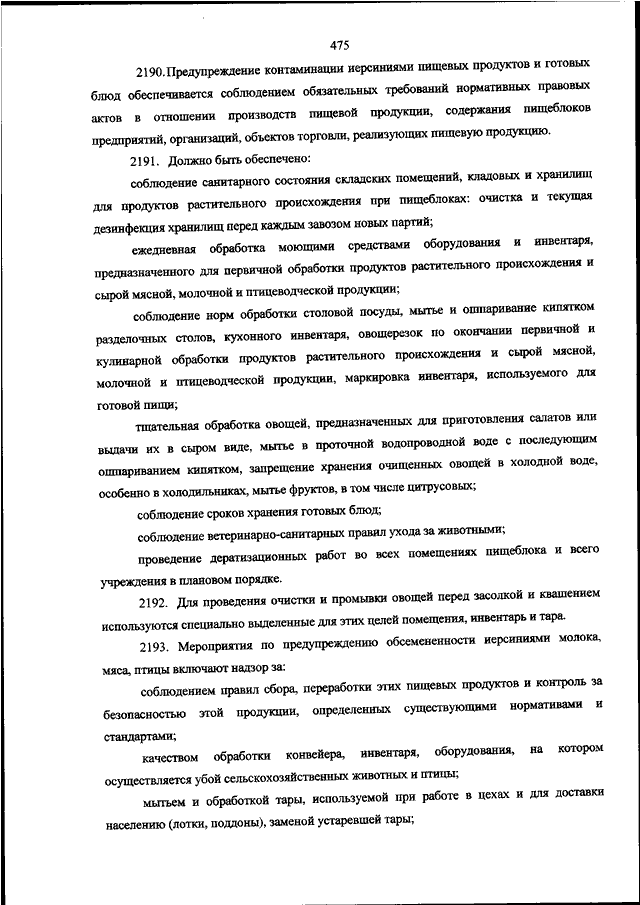 475

2190. Предупреждение контаминации иерсиниями пищевых продуктов и готовых блюд обеспечивается соблюдением обязательных требований нормативных правовых актов в отношении производств пищевой продукции, содержания пищеблоков предприятий, организаций, объектов торговли, реализующих пищевую продукцию.

2191. Должно быть обеспечено:

соблюдение санитарного состояния складских помещений, кладовых и хранилищ для продуктов растительного происхождения при пищеблоках: очистка и текущая дезинфекция хранилищ перед каждым завозом новых партий;

ежедневная обработка моющими средствами оборудования и инвентаря, предназначенного для первичной обработки продуктов растительного происхождения и сырой мясной, молочной и птицеводческой продукции;

соблюдение норм обработки столовой посуды, мытье и ошпаривание кипятком разделочных столов, кухонного инвентаря, овощерезок по окончании первичной и кулинарной обработки продуктов растительного происхождения и сырой мясной, молочной и птицеводческой продукции, маркировка инвентаря, используемого для готовой пищи;

тщательная обработка овощей, предназначенных для приготовления салатов или выдачи их в сыром виде, мытье в проточной водопроводной воде с последующим ошпариванием кипятком, запрещение хранения очищенных овощей в холодной воде, особенно в холодильниках, мытье фруктов, в том числе цитрусовых;

соблюдение сроков хранения готовых блюд;

соблюдение ветеринарно-санитарных правил ухода за животными;

проведение дератизационных работ во всех помещениях пищеблока и всего учреждения в плановом порядке.

2192. Для проведения очистки и промывки овощей перед засолкой и квашением используются специально выделенные для этих целей помещения, инвентарь и тара.

2193. Мероприятия по предупреждению обсемененности иерсиниями молока, мяса, птицы включают надзор за:

соблюдением правил сбора, переработки этих пищевых продуктов и контроль за безопасностью этой продукции, определенных существующими нормативами и стандартами;

качеством обработки конвейера, инвентаря, оборудования, на котором осуществляется убой сельскохозяйственных животных и птицы;

мытьем и обработкой тары, используемой при работе в цехах и для доставки населению (лотки, поддоны), заменой устаревшей тары;